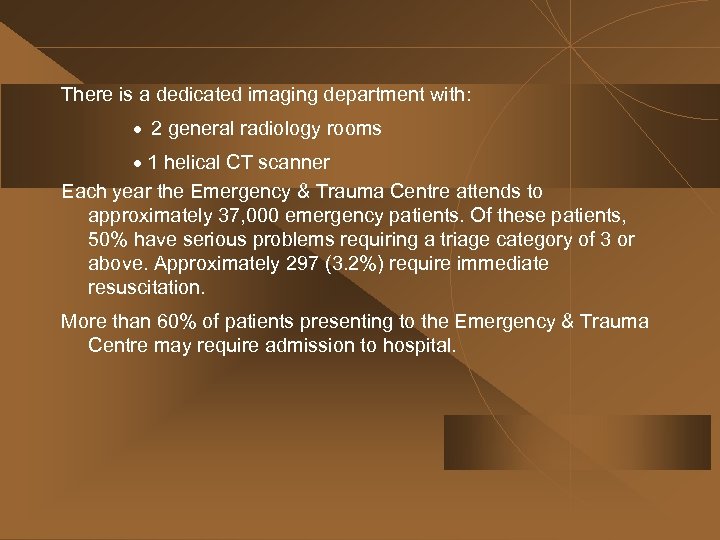 There is a dedicated imaging department with:

• 2 general radiology rooms

• 1 helical CT scanner

Each year the Emergency & Trauma Centre attends to approximately 37,000 emergency patients. Of these patients, 50% have serious problems requiring a triage category of 3 or above. Approximately 297 (3.2%) require immediate resuscitation.

More than 60% of patients presenting to the Emergency & Trauma Centre may require admission to hospital.